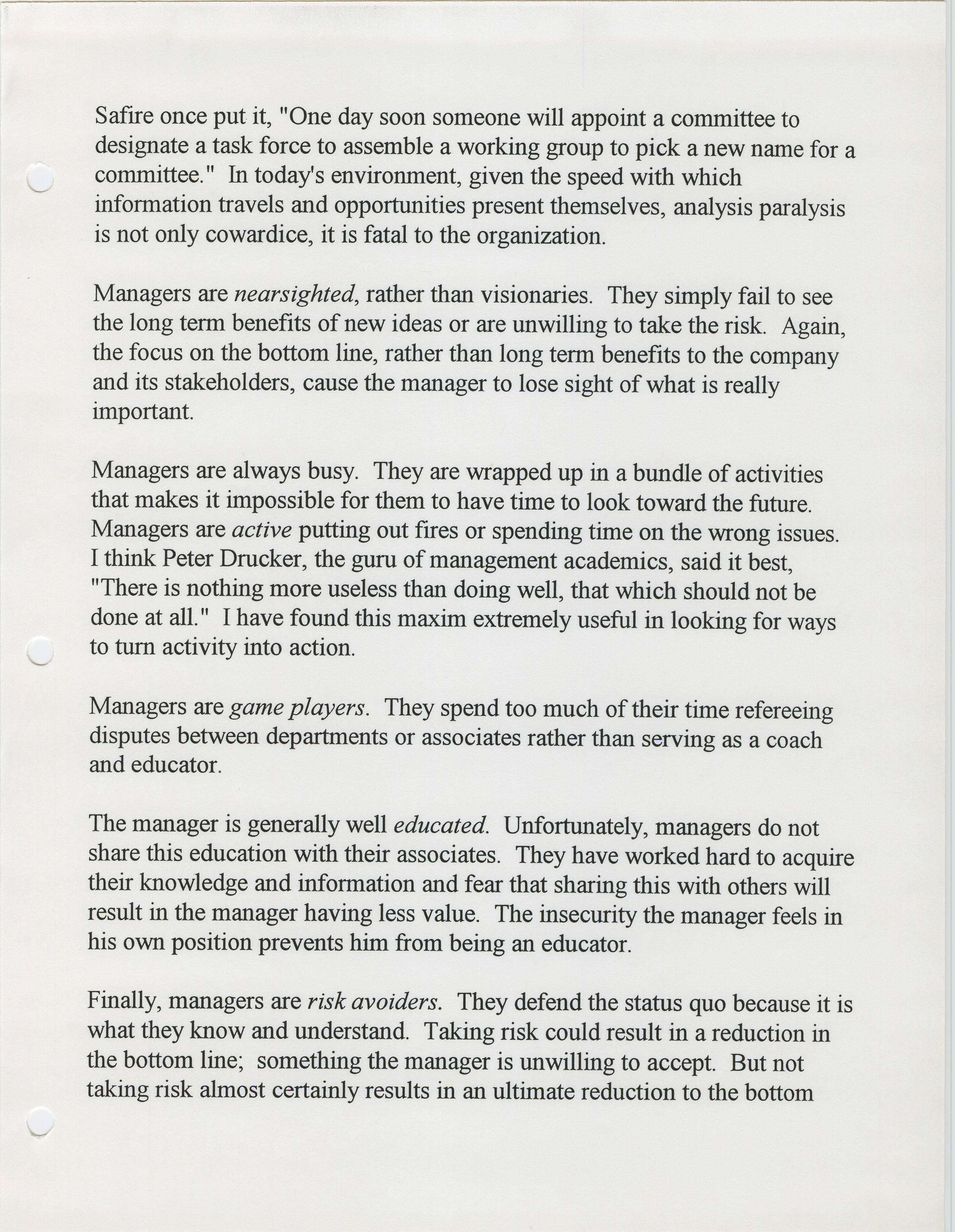 Safire once put it, "One day soon someone will appoint a committee to designate a task force to assemble a working group to pick a new name for a committee." In today's environment, given the speed with which information travels and opportunities present themselves, analysis paralysis is not only cowardice, it is fatal to the organization.

Managers are nearsighted, rather than visionaries. They simply fail to see the long term benefits of new ideas or are unwilling to take the risk. Again, the focus on the bottom line, rather than long term benefits to the company and its stakeholders, cause the manager to lose sight of what is really important.

Managers are always busy. They are wrapped up in a bundle of activities that makes it impossible for them to have time to look toward the future. Managers are active putting out fires or spending time on the wrong issues. I think Peter Drucker, the guru of management academics, said it best, "There is nothing more useless than doing well, that which should not be done at all." I have found this maxim extremely useful in looking for ways to turn activity into action.

Managers are game players. They spend too much of their time refereeing disputes between departments or associates rather than serving as a coach and educator.

The manager is generally well educated. Unfortunately, managers do not share this education with their associates. They have worked hard to acquire their knowledge and information and fear that sharing this with others will result in the manager having less value. The insecurity the manager feels in his own position prevents him from being an educator.

Finally, managers are risk avoiders. They defend the status quo because it is what they know and understand. Taking risk could result in a reduction in the bottom line; something the manager is unwilling to accept. But not taking risk almost certainly results in an ultimate reduction to the bottom